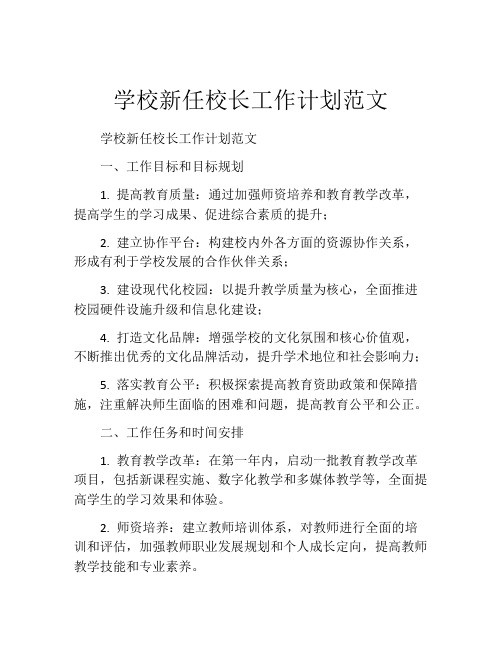 学校新任校长工作计划范文

学校新任校长工作计划范文

一、工作目标和目标规划

1. 提高教育质量：通过加强师资培养和教育教学改革，提高学生的学习成果、促进综合素质的提升；

2. 建立协作平台：构建校内外各方面的资源协作关系，形成有利于学校发展的合作伙伴关系；

3. 建设现代化校园：以提升教学质量为核心，全面推进校园硬件设施升级和信息化建设；

4. 打造文化品牌：增强学校的文化氛围和核心价值观，不断推出优秀的文化品牌活动，提升学术地位和社会影响力；

5. 落实教育公平：积极探索提高教育资助政策和保障措施，注重解决师生面临的困难和问题，提高教育公平和公正。

二、工作任务和时间安排

1. 教育教学改革：在第一年内，启动一批教育教学改革项目，包括新课程实施、数字化教学和多媒体教学等，全面提高学生的学习效果和体验。

2. 师资培养：建立教师培训体系，对教师进行全面的培训和评估，加强教师职业发展规划和个人成长定向，提高教师教学技能和专业素养。